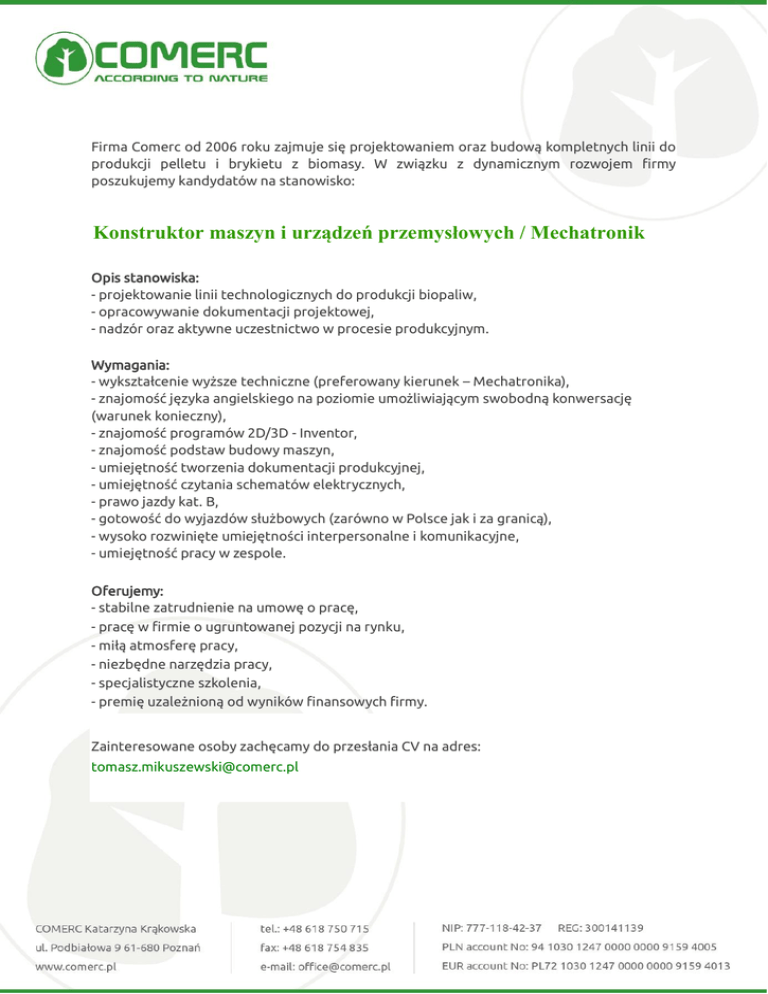 COMERC
ACCORDING TO NATURE

Firma Comerc od 2006 roku zajmuje się projektowaniem oraz budową kompletnych linii do produkcji pelletu i brykietu z biomasy. W związku z dynamicznym rozwojem firmy poszukujemy kandydatów na stanowisko:

Konstruktor maszyn i urządzeń przemysłowych / Mechatronik

Opis stanowiska:
- projektowanie linii technologicznych do produkcji biopaliw,
- opracowywanie dokumentacji projektowej,
- nadzór oraz aktywne uczestnictwo w procesie produkcyjnym.

Wymagania:
- wykształcenie wyższe techniczne (preferowany kierunek – Mechatronika),
- znajomość języka angielskiego na poziomie umożliwiającym swobodną konwersację (warunek konieczny),
- znajomość programów 2D/3D - Inventor,
- znajomość podstaw budowy maszyn,
- umiejętność tworzenia dokumentacji produkcyjnej,
- umiejętność czytania schematów elektrycznych,
- prawo jazdy kat. B,
- gotowość do wyjazdów służbowych (zarówno w Polsce jak i za granicą),
- wysoko rozwinięte umiejętności interpersonalne i komunikacyjne,
- umiejętność pracy w zespole.

Oferujemy:
- stabilne zatrudnienie na umowę o pracę,
- pracę w firmie o ugruntowanej pozycji na rynku,
- miłą atmosferę pracy,
- niezbędne narzędzia pracy,
- specjalistyczne szkolenia,
- premię uzależnioną od wyników finansowych firmy.

Zainteresowane osoby zachęcamy do przesłania CV na adres:
tomasz.mikuszewski@comerc.pl

COMERC Katarzyna Krąkowska
ul. Podbiałowa 9 61-680 Poznań
www.comerc.pl

tel.: +48 618 750 715
fax: +48 618 754 835
e-mail: office@comerc.pl

NIP: 777-118-42-37 REG: 300141139
PLN account No: 94 1030 1247 0000 0000 9159 4005
EUR account No: PL72 1030 1247 0000 0000 9159 4013